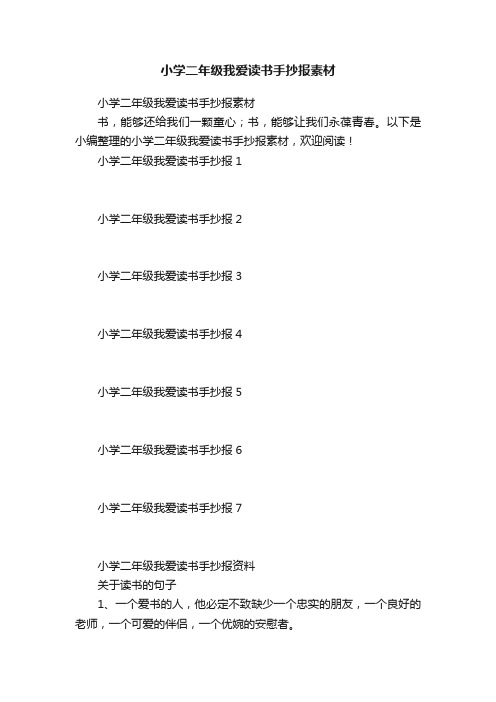 小学二年级我爱读书手抄报素材

小学二年级我爱读书手抄报素材

书，能够还给我们一颗童心；书，能够让我们永葆青春。以下是小编整理的小学二年级我爱读书手抄报素材，欢迎阅读！

小学二年级我爱读书手抄报 1

小学二年级我爱读书手抄报 2

小学二年级我爱读书手抄报 3

小学二年级我爱读书手抄报 4

小学二年级我爱读书手抄报 5

小学二年级我爱读书手抄报 6

小学二年级我爱读书手抄报 7

小学二年级我爱读书手抄报资料

关于读书的句子

1、一个爱书的人，他必定不致缺少一个忠实的朋友，一个良好的老师，一个可爱的伴侣，一个优婉的安慰者。